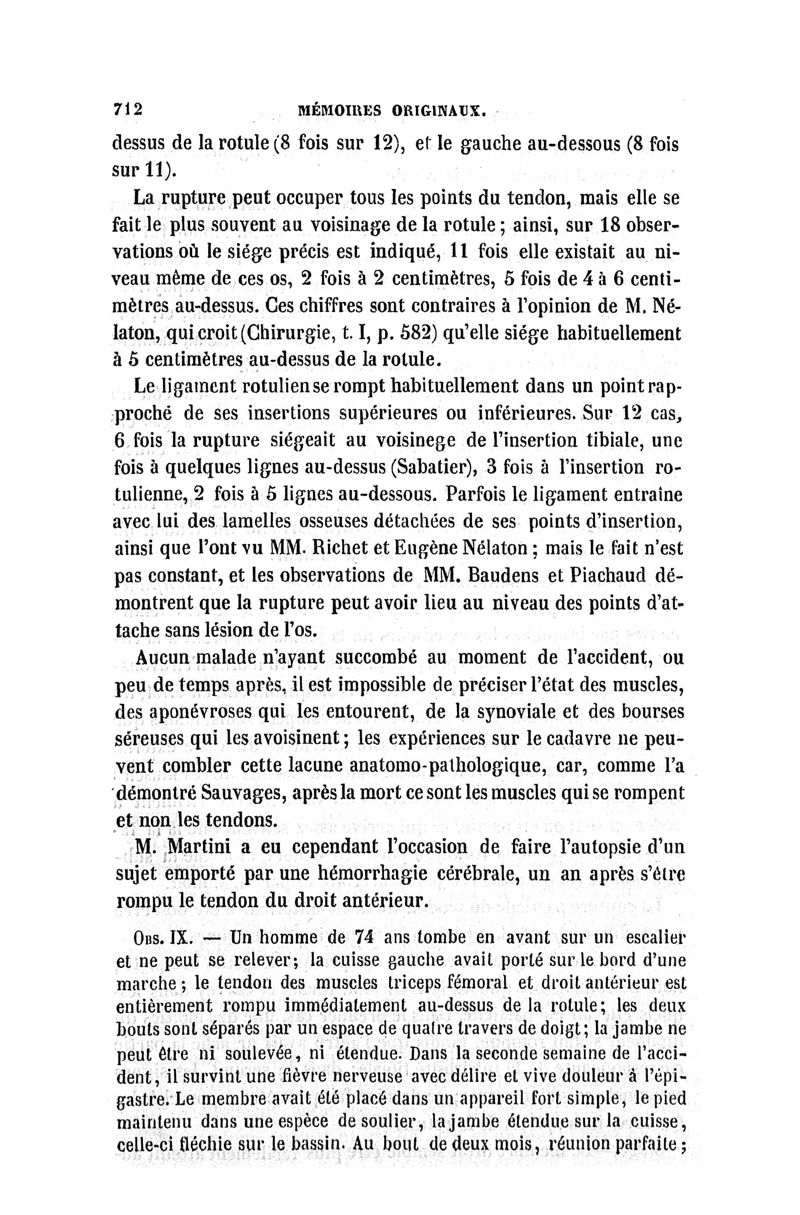 712 MÉMOIRES ORIGINAUX.

dessus de la rotule (8 fois sur 12), et le gauche au-dessous (8 fois sur 11).

La rupture peut occuper tous les points du tendon, mais elle se fait le plus souvent au voisinage de la rotule ; ainsi, sur 18 observations où le siége précis est indiqué, 11 fois elle existait au niveau même de ces os, 2 fois à 2 centimètres, 5 fois de 4 à 6 centimètres au-dessus. Ces chiffres sont contraires à l'opinion de M. Nélaton, qui croit (Chirurgie, t. I, p. 582) qu'elle siége habituellement à 5 centimètres au-dessus de la rotule.

Le ligament rotulien se rompt habituellement dans un point rapproché de ses insertions supérieures ou inférieures. Sur 12 cas, 6 fois la rupture siégeait au voisinege de l'insertion tibiale, une fois à quelques lignes au-dessus (Sabatier), 3 fois à l'insertion rotulienne, 2 fois à 5 lignes au-dessous. Parfois le ligament entraîne avec lui des lamelles osseuses détachées de ses points d'insertion, ainsi que l'ont vu MM. Richet et Eugène Nélaton ; mais le fait n'est pas constant, et les observations de MM. Baudens et Piachaud démontrent que la rupture peut avoir lieu au niveau des points d'attache sans lésion de l'os.

Aucun malade n'ayant succombé au moment de l'accident, ou peu de temps après, il est impossible de préciser l'état des muscles, des aponévroses qui les entourent, de la synoviale et des bourses séreuses qui les avoisinent ; les expériences sur le cadavre ne peuvent combler cette lacune anatomo-pathologique, car, comme l'a démontré Sauvages, après la mort ce sont les muscles qui se rompent et non les tendons.

M. Martini a eu cependant l'occasion de faire l'autopsie d'un sujet emporté par une hémorrhagie cérébrale, un an après s'être rompu le tendon du droit antérieur.

Obs. IX. — Un homme de 74 ans tombe en avant sur un escalier et ne peut se relever ; la cuisse gauche avait porté sur le bord d'une marche ; le tendon des muscles triceps fémoral et droit antérieur est entièrement rompu immédiatement au-dessus de la rotule ; les deux bouts sont séparés par un espace de quatre travers de doigt ; la jambe ne peut être ni soulevée, ni étendue. Dans la seconde semaine de l'accident, il survint une fièvre nerveuse avec délire et vive douleur à l'épigastre. Le membre avait été placé dans un appareil fort simple, le pied maintenu dans une espèce de soulier, la jambe étendue sur la cuisse, celle-ci fléchie sur le bassin. Au bout de deux mois, réunion parfaite ;